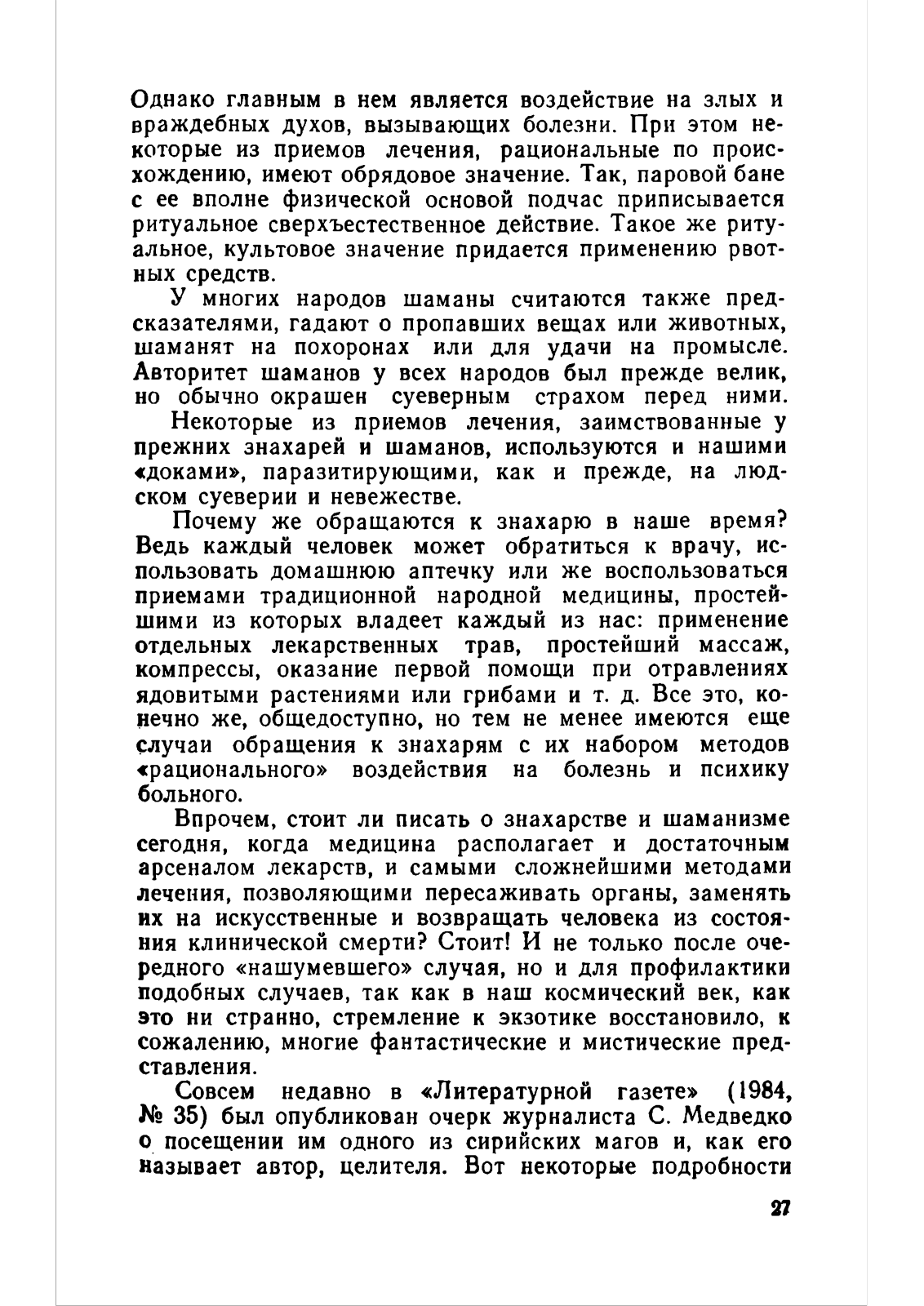 Однако главным в нем является воздействие на злых и враждебных духов, вызывающих болезни. При этом некоторые из приемов лечения, рациональные по происхождению, имеют обрядовое значение. Так, паровой бане с ее вполне физической основой подчас приписывается ритуальное сверхъестественное действие. Такое же ритуальное, культовое значение придается применению рвотных средств.

У многих народов шаманы считаются также предсказателями, гадают о пропавших вещах или животных, шаманят на похоронах или для удачи на промысле. Авторитет шаманов у всех народов был прежде велик, но обычно окрашен суеверным страхом перед ними.

Некоторые из приемов лечения, заимствованные у прежних знахарей и шаманов, используются и нашими «доками», паразитирующими, как и прежде, на людском суеверии и невежестве.

Почему же обращаются к знахарю в наше время? Ведь каждый человек может обратиться к врачу, использовать домашнюю аптечку или же воспользоваться приемами традиционной народной медицины, простейшими из которых владеет каждый из нас: применение отдельных лекарственных трав, простейший массаж, компрессы, оказание первой помощи при отравлениях ядовитыми растениями или грибами и т. д. Все это, конечно же, общедоступно, но тем не менее имеются еще случаи обращения к знахарям с их набором методов «рационального» воздействия на болезнь и психику больного.

Впрочем, стоит ли писать о знахарстве и шаманизме сегодня, когда медицина располагает и достаточным арсеналом лекарств, и самыми сложнейшими методами лечения, позволяющими пересаживать органы, заменять их на искусственные и возвращать человека из состояния клинической смерти? Стоит! И не только после очередного «нашумевшего» случая, но и для профилактики подобных случаев, так как в наш космический век, как это ни странно, стремление к экзотике восстановило, к сожалению, многие фантастические и мистические представления.

Совсем недавно в «Литературной газете» (1984, № 35) был опубликован очерк журналиста С. Медведко о посещении им одного из сирийских магов и, как его называет автор, целителя. Вот некоторые подробности

27